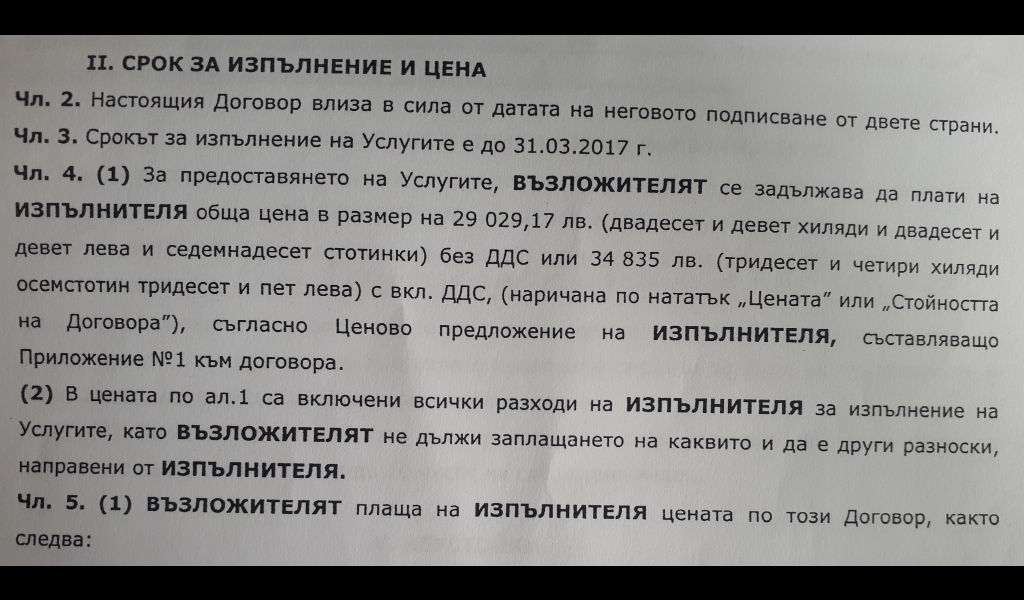 II. СРОК ЗА ИЗПЪЛНЕНИЕ И ЦЕНА

Чл. 2. Настоящия Договор влиза в сила от датата на неговото подписване от двете страни.

Чл. 3. Срокът за изпълнение на Услугите е до 31.03.2017 г.

Чл. 4. (1) За предоставянето на Услугите, ВЪЗЛОЖИТЕЛЯТ се задължава да плати на ИЗПЪЛНИТЕЛЯ обща цена в размер на 29 029,17 лв. (двадесет и девет хиляди и двадесет и девет лева и седемнадесет стотинки) без ДДС или 34 835 лв. (тридесет и четири хиляди осемстотин тридесет и пет лева) с вкл. ДДС, (наричана по нататък „Цената" или „Стойността на Договора"), съгласно Ценово предложение на ИЗПЪЛНИТЕЛЯ, съставляващо Приложение №1 към договора.

(2) В цената по ал.1 са включени всички разходи на ИЗПЪЛНИТЕЛЯ за изпълнение на Услугите, като ВЪЗЛОЖИТЕЛЯТ не дължи заплащането на каквито и да е други разноски, направени от ИЗПЪЛНИТЕЛЯ.

Чл. 5. (1) ВЪЗЛОЖИТЕЛЯТ плаща на ИЗПЪЛНИТЕЛЯ цената по този Договор, както следва: